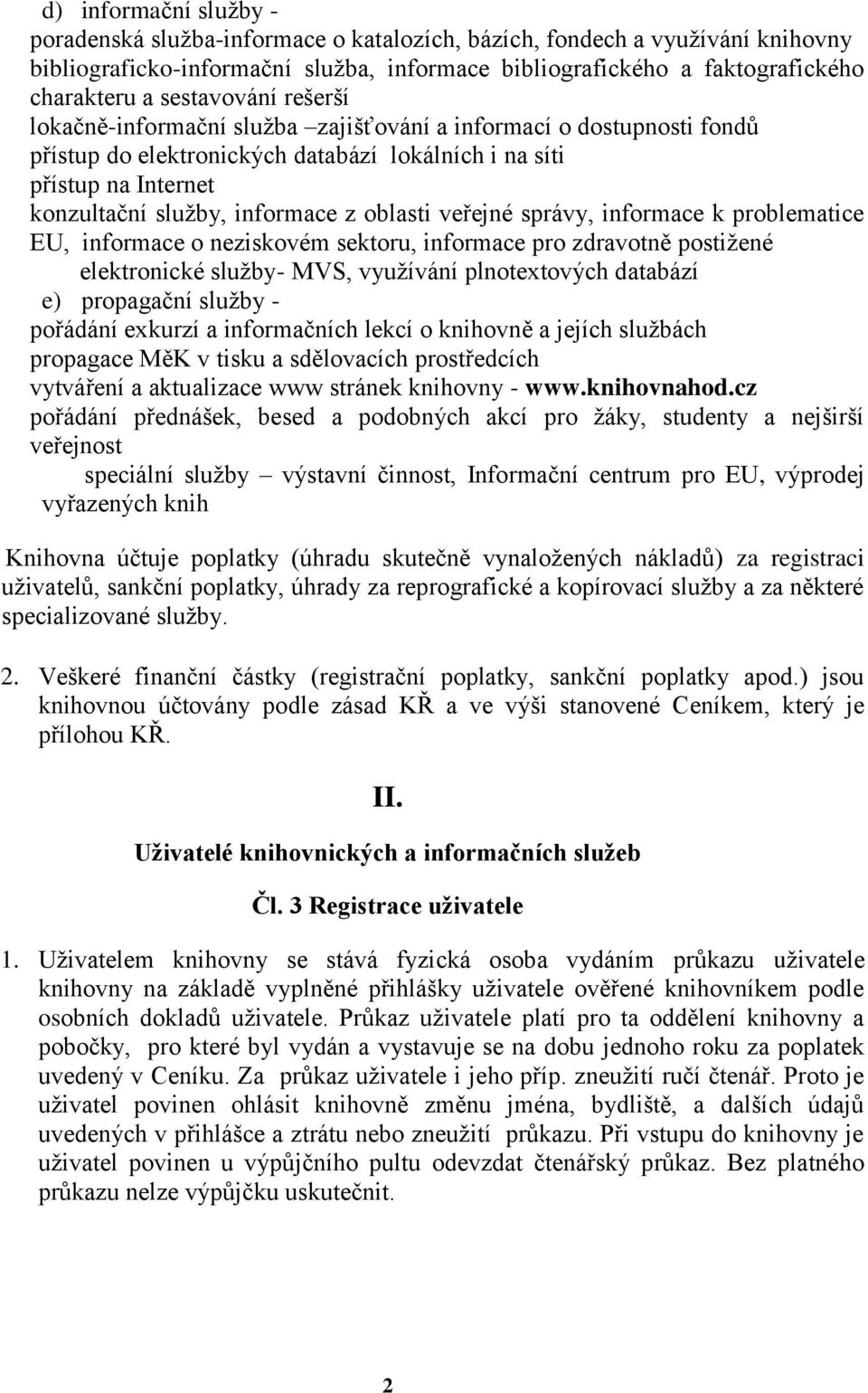 d) informační služby -
poradenská služba-informace o katalozích, bázích, fondech a využívání knihovny
bibliograficko-informační služba, informace bibliografického a faktografického charakteru a sestavování rešerší
lokačně-informační služba –zajišťování a informací o dostupnosti fondů
přístup do elektronických databází lokálních i na síti
přístup na Internet
konzultační služby, informace z oblasti veřejné správy, informace k problematice EU, informace o neziskovém sektoru, informace pro zdravotně postižené
elektronické služby- MVS, využívání plnotextových databází
e) propagační služby -
pořádání exkurzí a informačních lekcí o knihovně a jejích službách
propagace MěK v tisku a sdělovacích prostředcích
vytváření a aktualizace www stránek knihovny - www.knihovnahod.cz
pořádání přednášek, besed a podobných akcí pro žáky, studenty a nejširší veřejnost
speciální služby – výstavní činnost, Informační centrum pro EU, výprodej vyřazených knih

Knihovna účtuje poplatky (úhradu skutečně vynaložených nákladů) za registraci uživatelů, sankční poplatky, úhrady za reprografické a kopírovací služby a za některé specializované služby.

2. Veškeré finanční částky (registrační poplatky, sankční poplatky apod.) jsou knihovnou účtovány podle zásad KŘ a ve výši stanovené Ceníkem, který je přílohou KŘ.

II.

Uživatelé knihovnických a informačních služeb

Čl. 3 Registrace uživatele

1. Uživatelem knihovny se stává fyzická osoba vydáním průkazu uživatele knihovny na základě vyplněné přihlášky uživatele ověřené knihovníkem podle osobních dokladů uživatele. Průkaz uživatele platí pro ta oddělení knihovny a pobočky, pro které byl vydán a vystavuje se na dobu jednoho roku za poplatek uvedený v Ceníku. Za průkaz uživatele i jeho příp. zneužití ručí čtenář. Proto je uživatel povinen ohlásit knihovně změnu jména, bydliště, a dalších údajů uvedených v přihlášce a ztrátu nebo zneužití průkazu. Při vstupu do knihovny je uživatel povinen u výpůjčního pultu odevzdat čtenářský průkaz. Bez platného průkazu nelze výpůjčku uskutečnit.

2